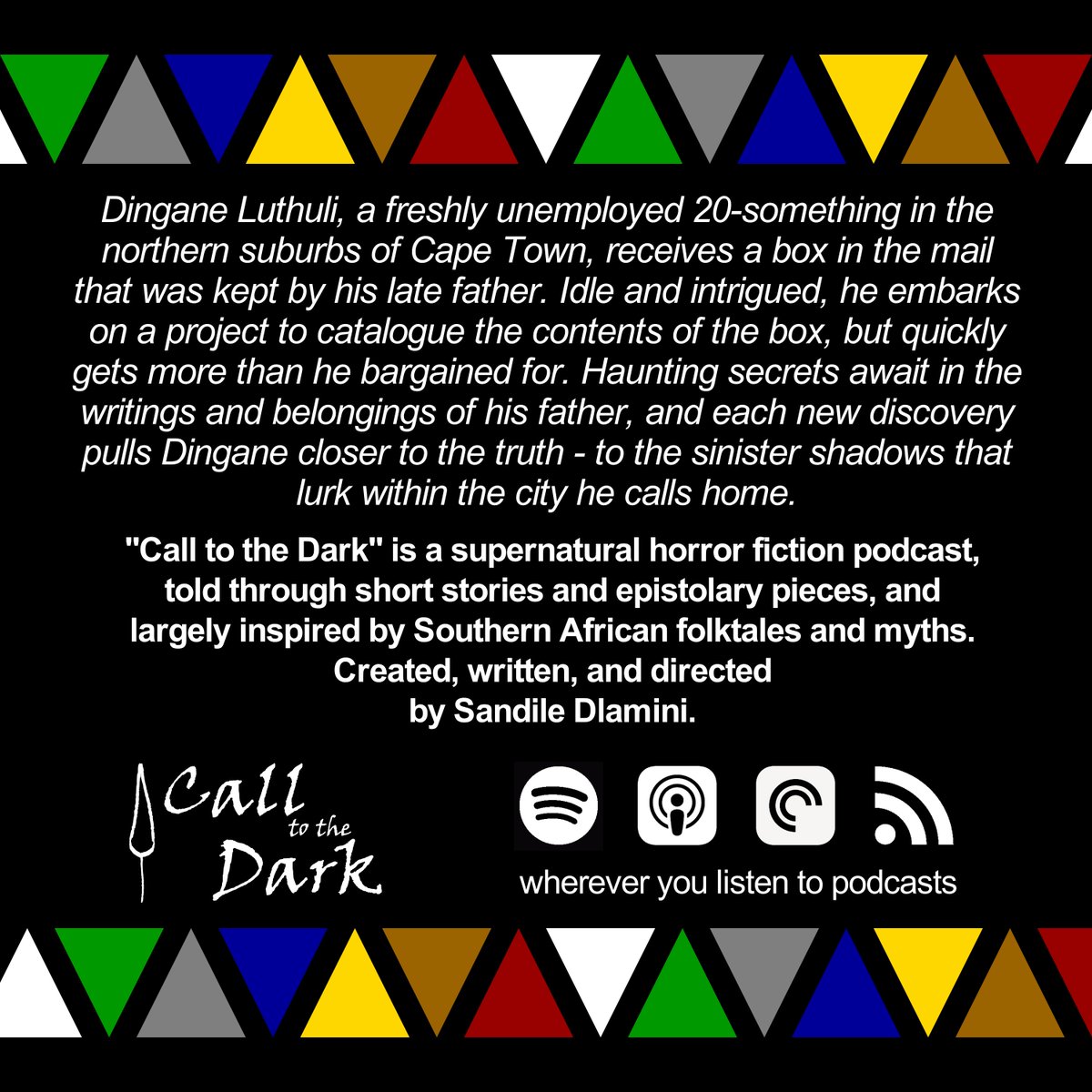 Dingane Luthuli, a freshly unemployed 20-something in the northern suburbs of Cape Town, receives a box in the mail that was kept by his late father. Idle and intrigued, he embarks on a project to catalogue the contents of the box, but quickly gets more than he bargained for. Haunting secrets await in the writings and belongings of his father, and each new discovery pulls Dingane closer to the truth - to the sinister shadows that lurk within the city he calls home.

"Call to the Dark" is a supernatural horror fiction podcast, told through short stories and epistolary pieces, and largely inspired by Southern African folktales and myths. Created, written, and directed by Sandile Dlamini.

Call to the Dark

wherever you listen to podcasts